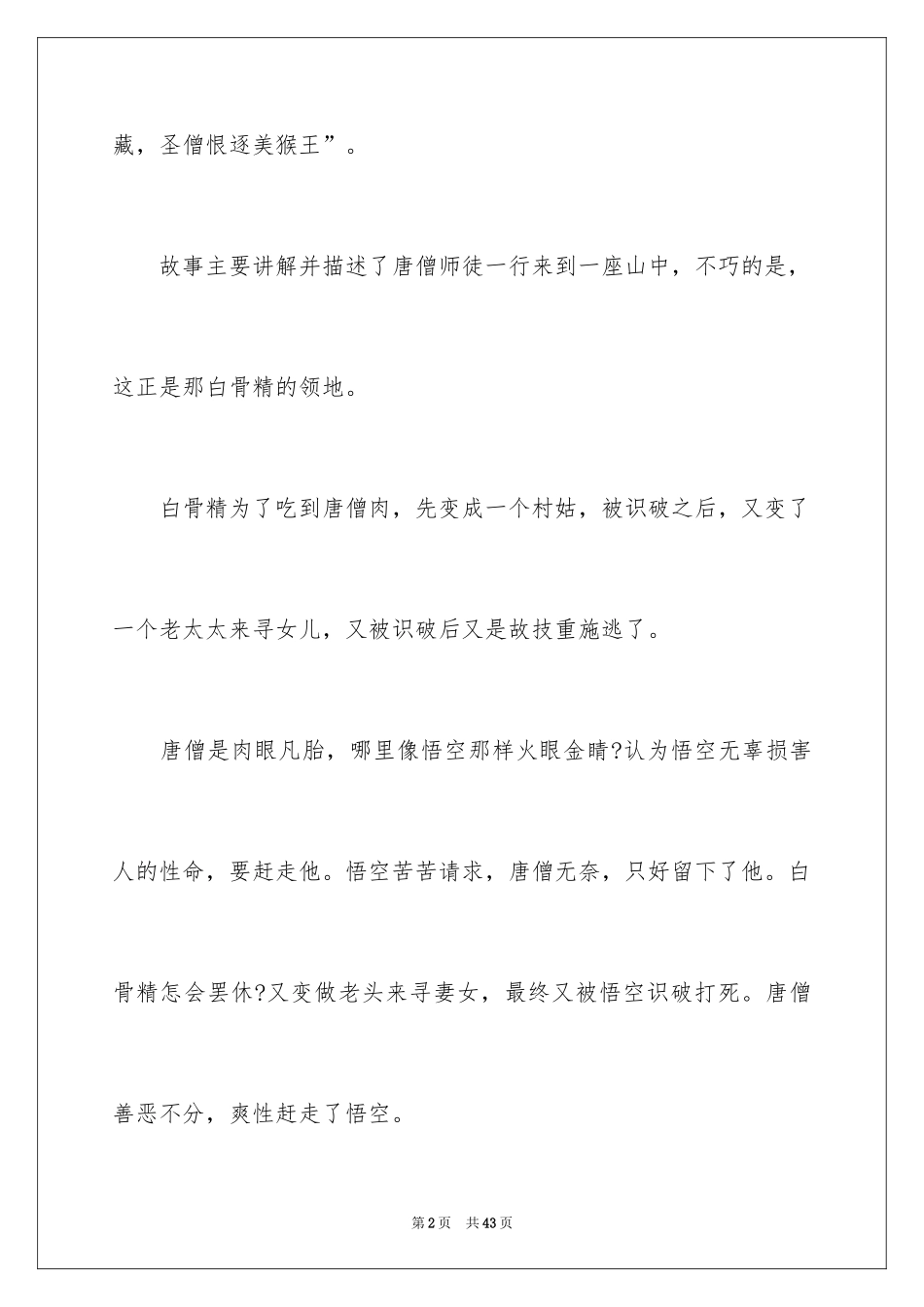 藏，圣僧恨逐美猴王”。

故事主要讲解并描述了唐僧师徒一行来到一座山中，不巧的是，这正是那白骨精的领地。

白骨精为了吃到唐僧肉，先变成一个村姑，被识破之后，又变了一个老太太来寻女儿，又被识破后又是故技重施逃了。

唐僧是肉眼凡胎，哪里像悟空那样火眼金睛?认为悟空无辜损害人的性命，要赶走他。悟空苦苦请求，唐僧无奈，只好留下了他。白骨精怎会罢休?又变做老头来寻妻女，最终又被悟空识破打死。唐僧善恶不分，爽性赶走了悟空。

第2页 共43页